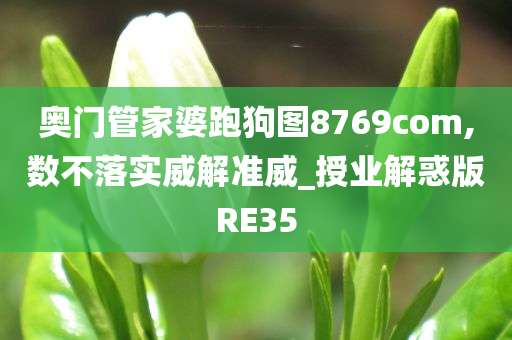 奥门管家婆跑狗图8769com,数不落实威解准威_授业解惑版RE35